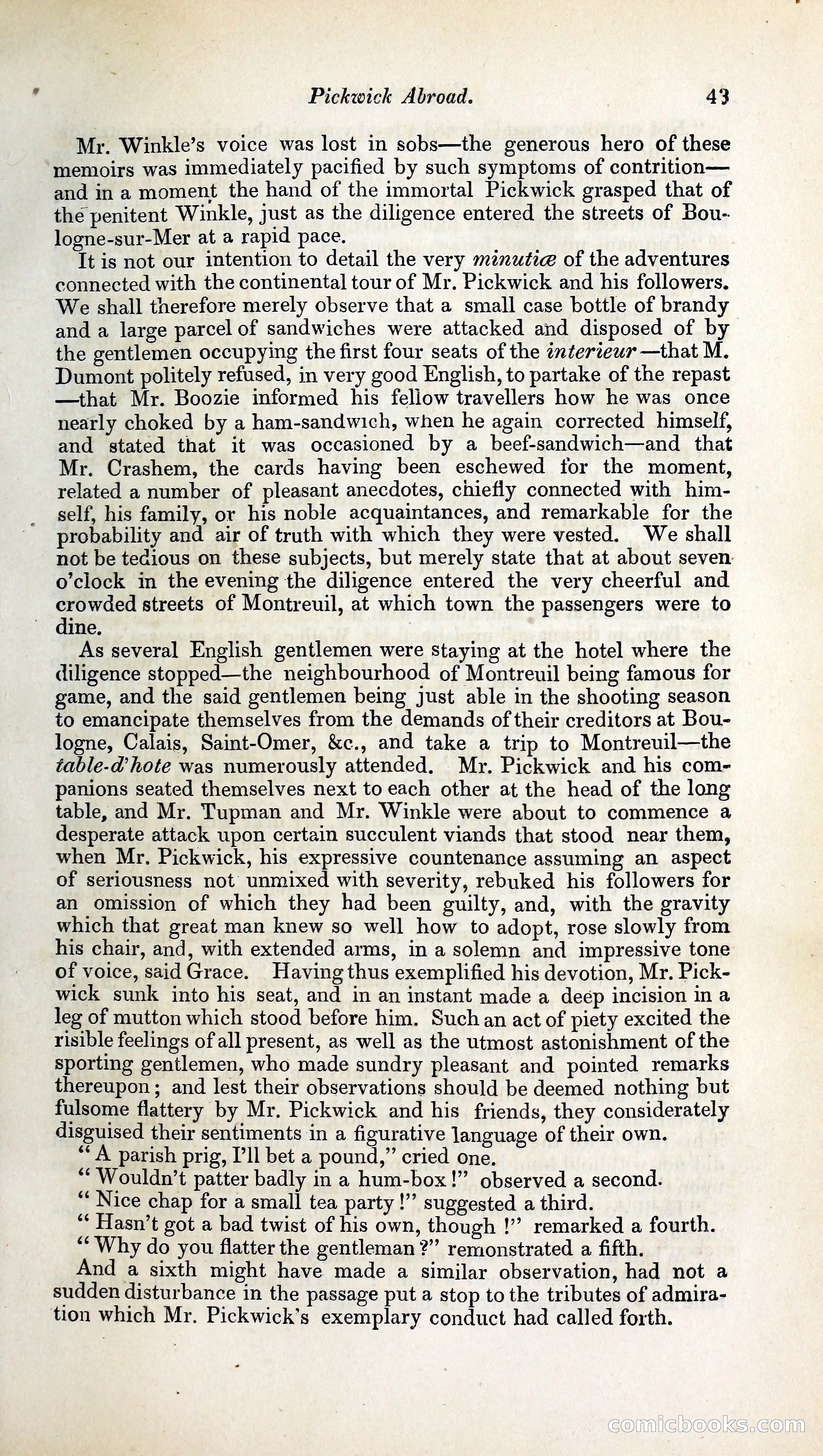 Pickwick Abroad. 43

Mr. Winkle's voice was lost in sobs—the generous hero of these memoirs was immediately pacified by such symptoms of contrition—and in a moment the hand of the immortal Pickwick grasped that of the penitent Winkle, just as the diligence entered the streets of Boulogne-sur-Mer at a rapid pace.

It is not our intention to detail the very minutiæ of the adventures connected with the continental tour of Mr. Pickwick and his followers. We shall therefore merely observe that a small case bottle of brandy and a large parcel of sandwiches were attacked and disposed of by the gentlemen occupying the first four seats of the interieur—that M. Dumont politely refused, in very good English, to partake of the repast—that Mr. Boozie informed his fellow travellers how he was once nearly choked by a ham-sandwich, when he again corrected himself, and stated that it was occasioned by a beef-sandwich—and that Mr. Crashem, the cards having been eschewed for the moment, related a number of pleasant anecdotes, chiefly connected with himself, his family, or his noble acquaintances, and remarkable for the probability and air of truth with which they were vested. We shall not be tedious on these subjects, but merely state that at about seven o'clock in the evening the diligence entered the very cheerful and crowded streets of Montreuil, at which town the passengers were to dine.

As several English gentlemen were staying at the hotel where the diligence stopped—the neighbourhood of Montreuil being famous for game, and the said gentlemen being just able in the shooting season to emancipate themselves from the demands of their creditors at Boulogne, Calais, Saint-Omer, &c., and take a trip to Montreuil—the table-d'hote was numerously attended. Mr. Pickwick and his companions seated themselves next to each other at the head of the long table, and Mr. Tupman and Mr. Winkle were about to commence a desperate attack upon certain succulent viands that stood near them, when Mr. Pickwick, his expressive countenance assuming an aspect of seriousness not unmixed with severity, rebuked his followers for an omission of which they had been guilty, and, with the gravity which that great man knew so well how to adopt, rose slowly from his chair, and, with extended arms, in a solemn and impressive tone of voice, said Grace. Having thus exemplified his devotion, Mr. Pickwick sunk into his seat, and in an instant made a deep incision in a leg of mutton which stood before him. Such an act of piety excited the risible feelings of all present, as well as the utmost astonishment of the sporting gentlemen, who made sundry pleasant and pointed remarks thereupon; and lest their observations should be deemed nothing but fulsome flattery by Mr. Pickwick and his friends, they considerately disguised their sentiments in a figurative language of their own.

"A parish prig, I'll bet a pound," cried one.

"Wouldn't patter badly in a hum-box!" observed a second.

"Nice chap for a small tea party!" suggested a third.

"Hasn't got a bad twist of his own, though!" remarked a fourth.

"Why do you flatter the gentleman?" remonstrated a fifth.

And a sixth might have made a similar observation, had not a sudden disturbance in the passage put a stop to the tributes of admiration which Mr. Pickwick's exemplary conduct had called forth.

comicbooks.com